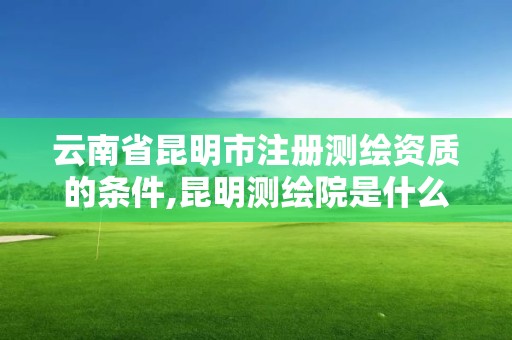 云南省昆明市注册测绘资质的条件,昆明测绘院是什么